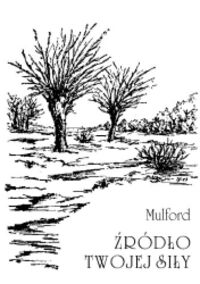 Mulford

ŹRÓDŁO TWOJEJ SIŁY